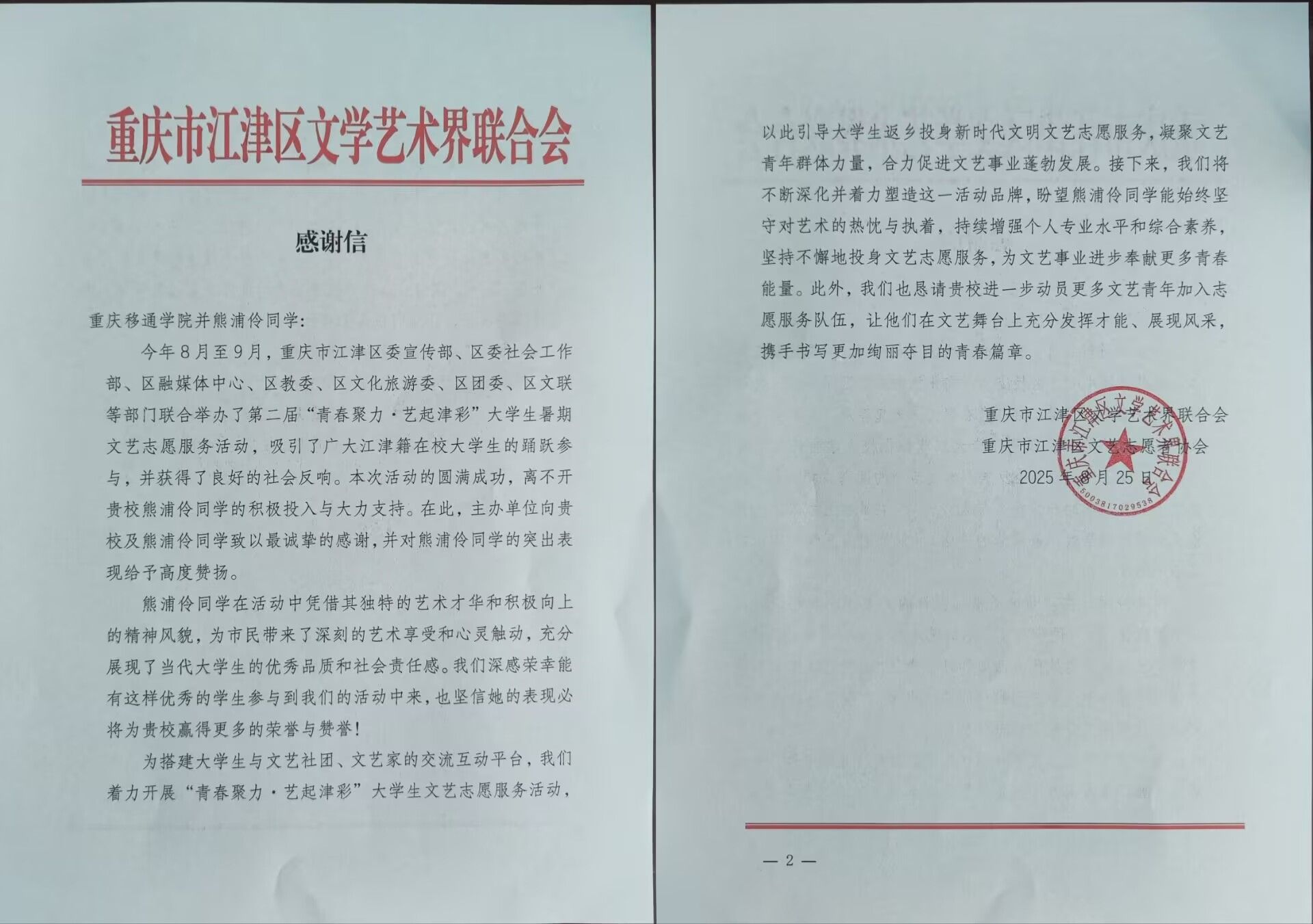 重庆市江津区文学艺术界联合会

感谢信

重庆移通学院并熊浦伶同学:

今年8月至9月，重庆市江津区委宣传部、区委社会工作部、区融媒体中心、区教委、区文化旅游委、区团委、区文联等部门联合举办了第二届“青春聚力·艺起津彩”大学生暑期文艺志愿服务活动，吸引了广大江津籍在校大学生的踊跃参与，并获得了良好的社会反响。本次活动的圆满成功，离不开贵校熊浦伶同学的积极投入与大力支持。在此，主办单位向贵校及熊浦伶同学致以最诚挚的感谢，并对熊浦伶同学的突出表现给予高度赞扬。

熊浦伶同学在活动中凭借其独特的艺术才华和积极向上的精神风貌，为市民带来了深刻的艺术享受和心灵触动，充分展现了当代大学生的优秀品质和社会责任感。我们深感荣幸能有这样优秀的学生参与到我们的活动中来，也坚信她的表现必将为贵校赢得更多的荣誉与赞誉!

为搭建大学生与文艺社团、文艺家的交流互动平台，我们着力开展“青春聚力·艺起津彩”大学生文艺志愿服务活动，以此引导大学生返乡投身新时代文明文艺志愿服务，凝聚文艺青年群体力量，合力促进文艺事业蓬勃发展。接下来，我们将不断深化并着力塑造这一活动品牌，盼望熊浦伶同学能始终坚守对艺术的热忱与执着，持续增强个人专业水平和综合素养，坚持不懈地投身文艺志愿服务，为文艺事业进步奉献更多青春能量。此外，我们也恳请贵校进一步动员更多文艺青年加入志愿服务队伍，让他们在文艺舞台上充分发挥才能、展现风采，携手书写更加绚丽夺目的青春篇章。

重庆市江津区文学艺术界联合会
重庆市江津区文艺志愿者协会
2025年9月25日

重庆市江津区文学艺术界联合会
5003817029538

— 2 —